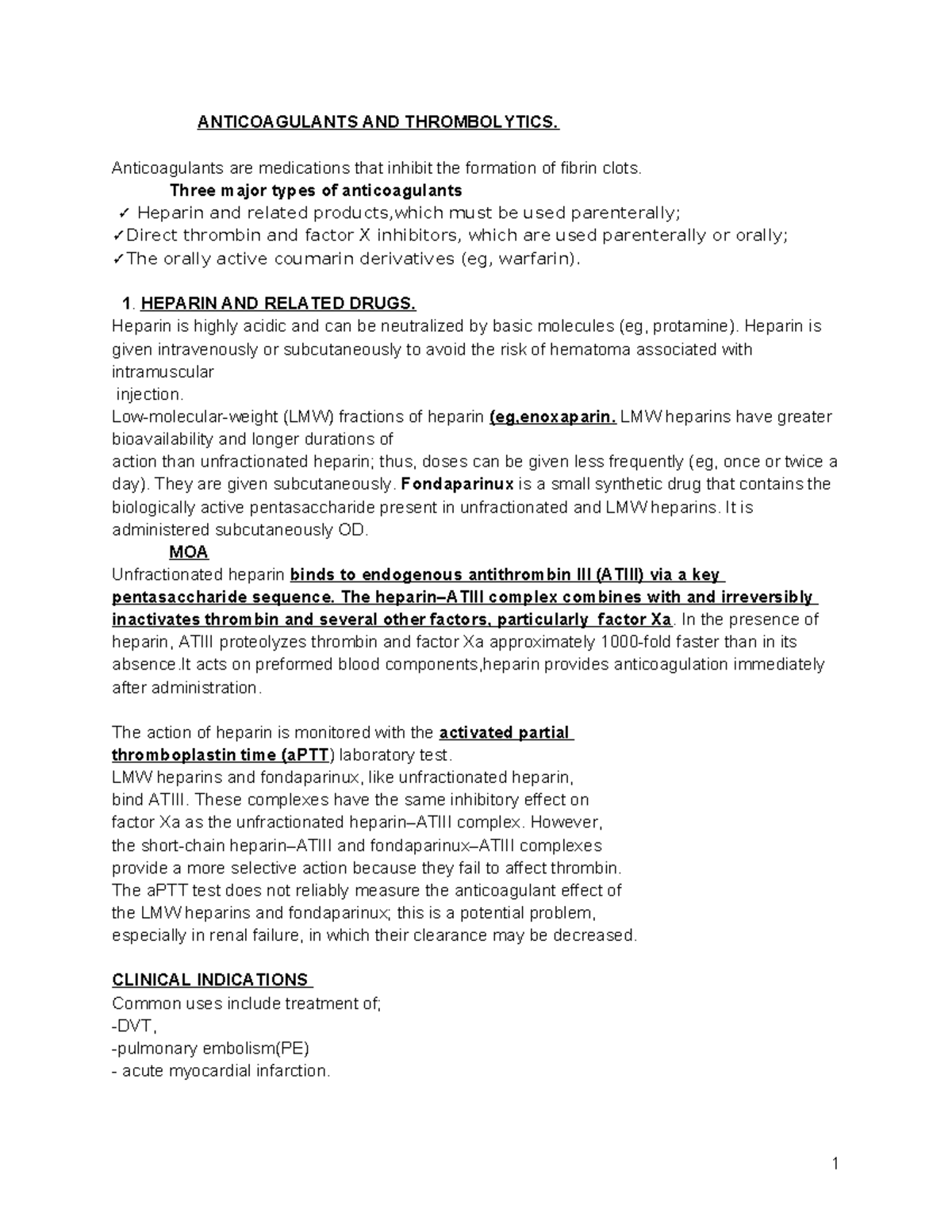 ANTICOAGULANTS AND THROMBOLYTICS.

Anticoagulants are medications that inhibit the formation of fibrin clots.

Three major types of anticoagulants

✓ Heparin and related products,which must be used parenterally;
✓Direct thrombin and factor X inhibitors, which are used parenterally or orally;
✓The orally active coumarin derivatives (eg, warfarin).

1. HEPARIN AND RELATED DRUGS.

Heparin is highly acidic and can be neutralized by basic molecules (eg, protamine). Heparin is given intravenously or subcutaneously to avoid the risk of hematoma associated with intramuscular injection.

Low-molecular-weight (LMW) fractions of heparin (eg,enoxaparin. LMW heparins have greater bioavailability and longer durations of action than unfractionated heparin; thus, doses can be given less frequently (eg, once or twice a day). They are given subcutaneously. Fondaparinux is a small synthetic drug that contains the biologically active pentasaccharide present in unfractionated and LMW heparins. It is administered subcutaneously OD.

MOA

Unfractionated heparin binds to endogenous antithrombin III (ATIII) via a key pentasaccharide sequence. The heparin–ATIII complex combines with and irreversibly inactivates thrombin and several other factors, particularly factor Xa. In the presence of heparin, ATIII proteolyzes thrombin and factor Xa approximately 1000-fold faster than in its absence.It acts on preformed blood components,heparin provides anticoagulation immediately after administration.

The action of heparin is monitored with the activated partial thromboplastin time (aPTT) laboratory test.
LMW heparins and fondaparinux, like unfractionated heparin, bind ATIII. These complexes have the same inhibitory effect on factor Xa as the unfractionated heparin–ATIII complex. However, the short-chain heparin–ATIII and fondaparinux–ATIII complexes provide a more selective action because they fail to affect thrombin. The aPTT test does not reliably measure the anticoagulant effect of the LMW heparins and fondaparinux; this is a potential problem, especially in renal failure, in which their clearance may be decreased.

CLINICAL INDICATIONS

Common uses include treatment of;
-DVT,
-pulmonary embolism(PE)
- acute myocardial infarction.

1